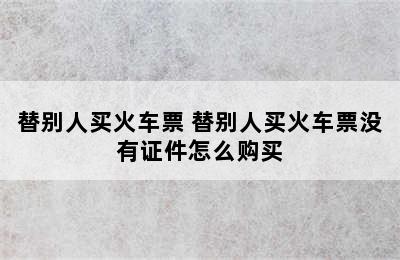 替别人买火车票 替别人买火车票没有证件怎么购买